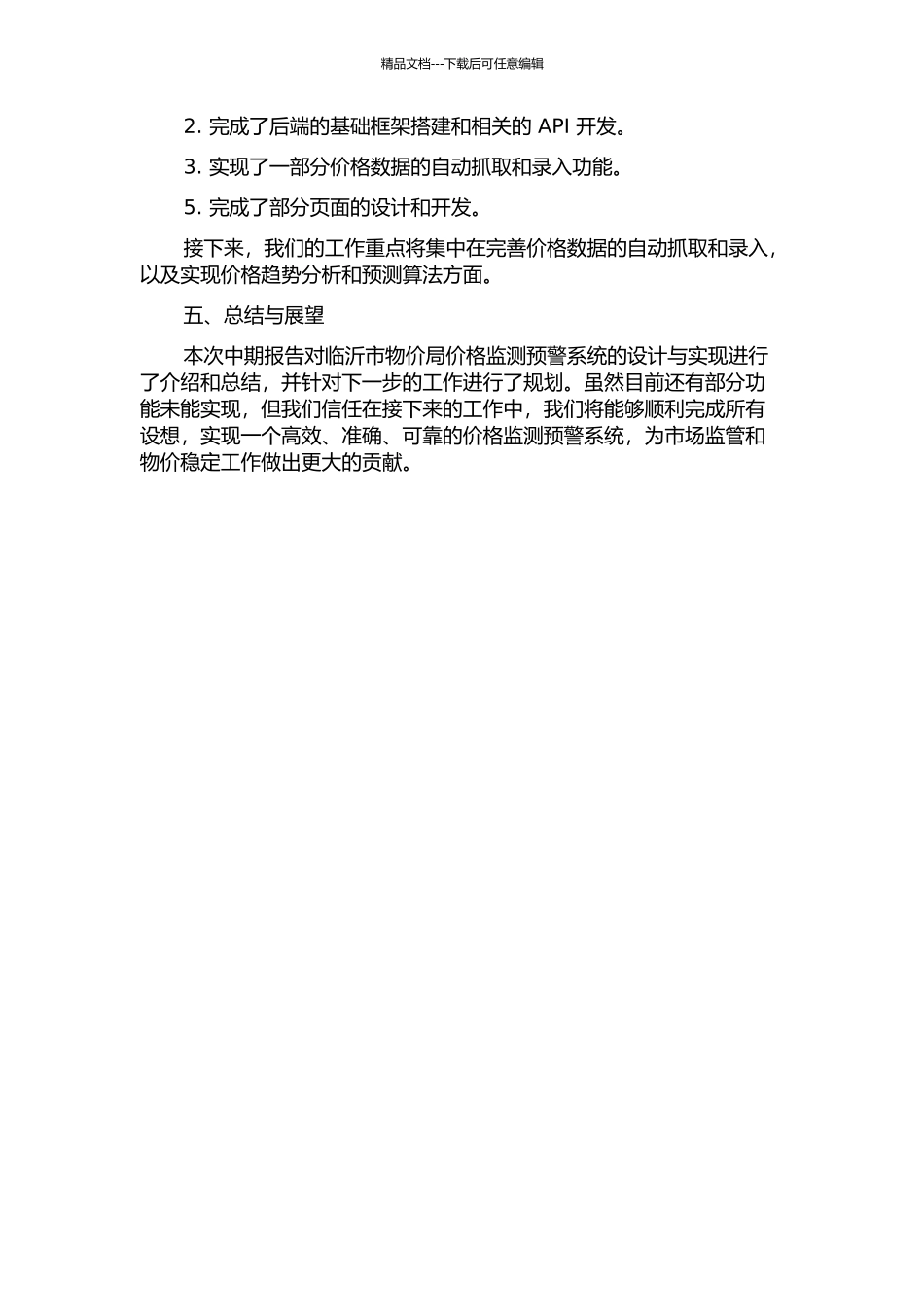 精品文档---下载后可任意编辑

2. 完成了后端的基础框架搭建和相关的 API 开发。

3. 实现了一部分价格数据的自动抓取和录入功能。

5. 完成了部分页面的设计和开发。

接下来，我们的工作重点将集中在完善价格数据的自动抓取和录入，以及实现价格趋势分析和预测算法方面。

五、总结与展望

本次中期报告对临沂市物价局价格监测预警系统的设计与实现进行了介绍和总结，并针对下一步的工作进行了规划。虽然目前还有部分功能未能实现，但我们信任在接下来的工作中，我们将能够顺利完成所有设想，实现一个高效、准确、可靠的价格监测预警系统，为市场监管和物价稳定工作做出更大的贡献。